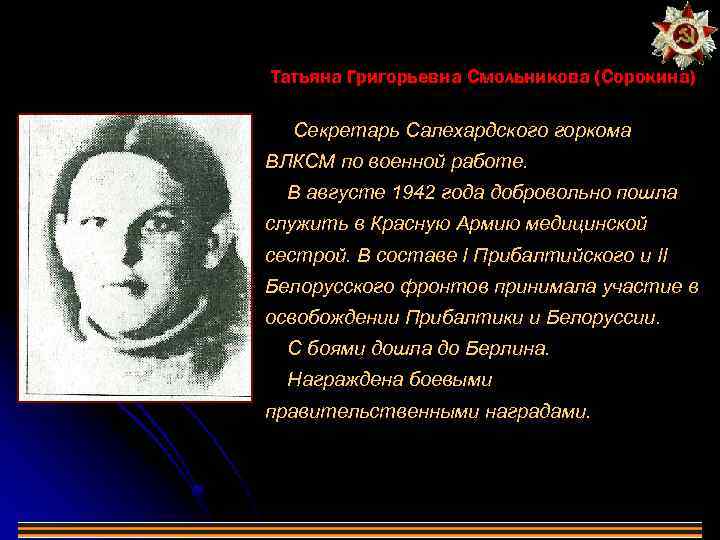 Татьяна Григорьевна Смольникова (Сорокина)

Секретарь Салехардского горкома ВЛКСМ по военной работе.

В августе 1942 года добровольно пошла служить в Красную Армию медицинской сестрой. В составе I Прибалтийского и II Белорусского фронтов принимала участие в освобождении Прибалтики и Белоруссии.

С боями дошла до Берлина.

Награждена боевыми правительственными наградами.